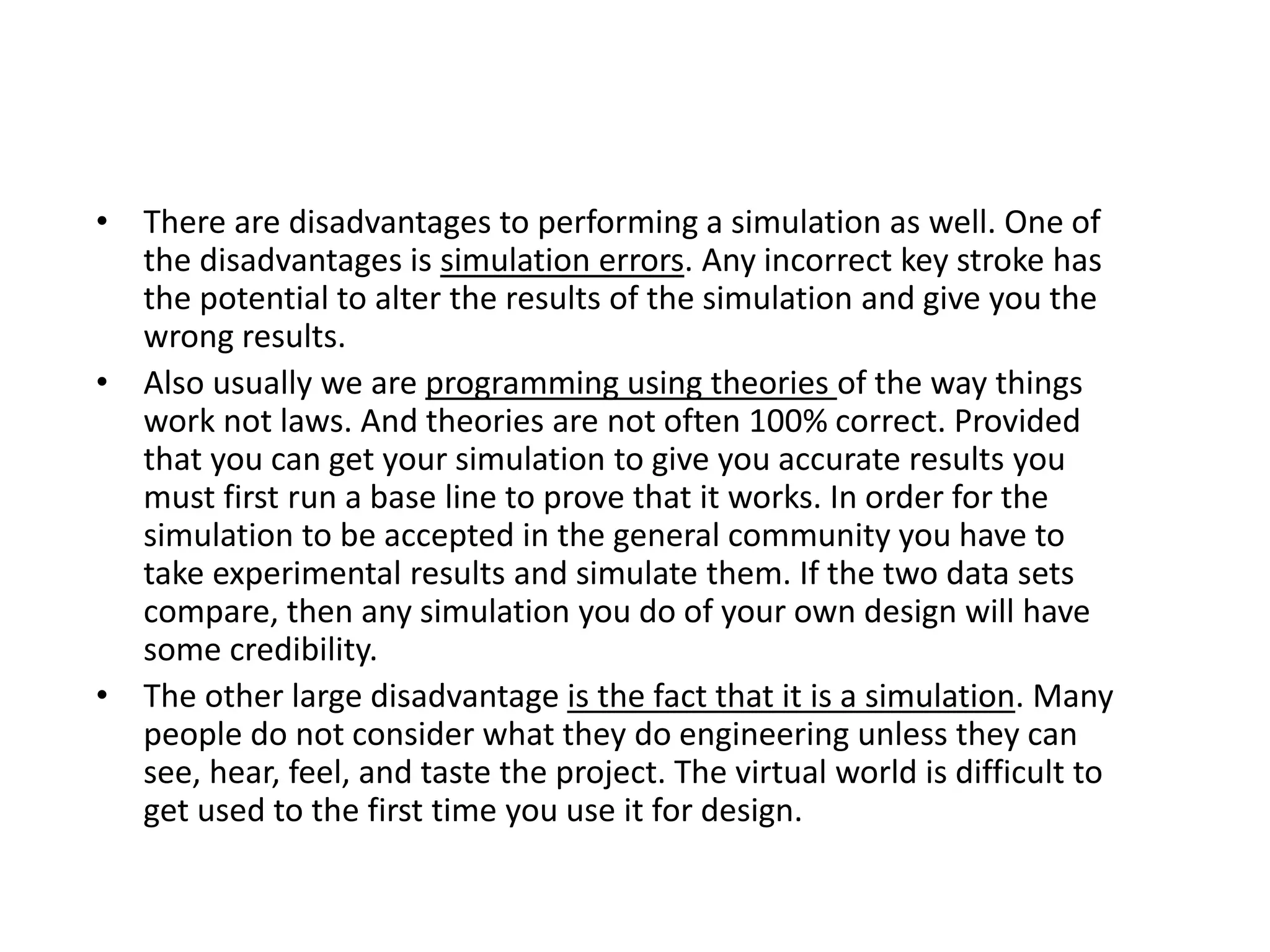 • There are disadvantages to performing a simulation as well. One of the disadvantages is simulation errors. Any incorrect key stroke has the potential to alter the results of the simulation and give you the wrong results.

• Also usually we are programming using theories of the way things work not laws. And theories are not often 100% correct. Provided that you can get your simulation to give you accurate results you must first run a base line to prove that it works. In order for the simulation to be accepted in the general community you have to take experimental results and simulate them. If the two data sets compare, then any simulation you do of your own design will have some credibility.

• The other large disadvantage is the fact that it is a simulation. Many people do not consider what they do engineering unless they can see, hear, feel, and taste the project. The virtual world is difficult to get used to the first time you use it for design.